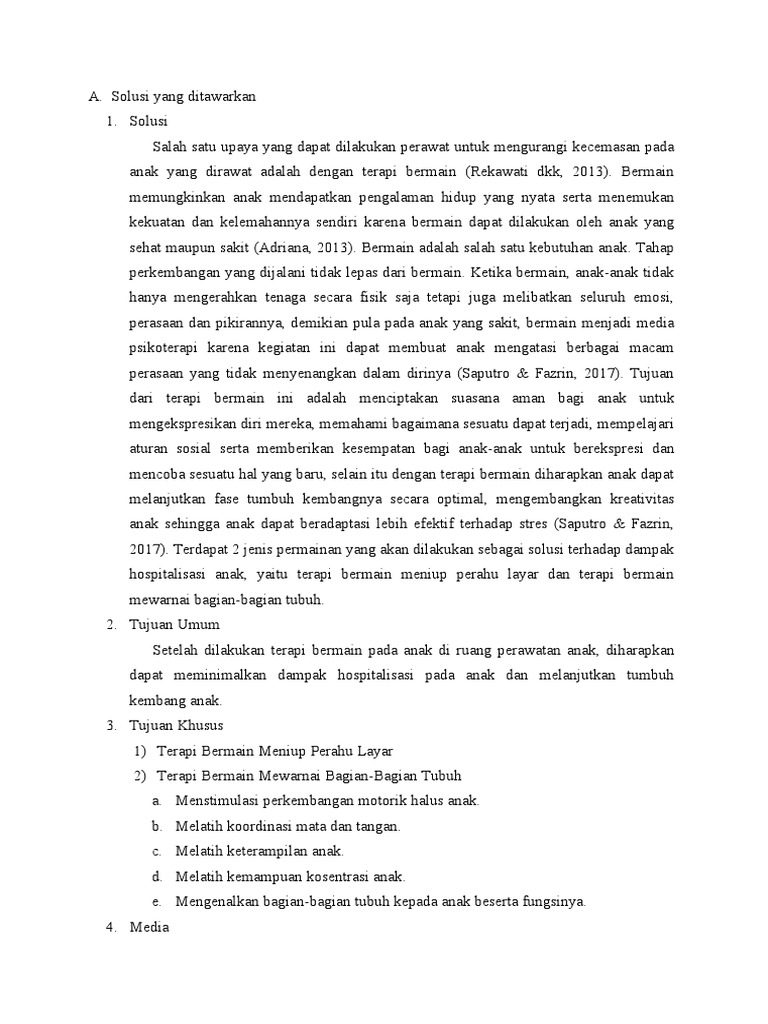 A. Solusi yang ditawarkan

1. Solusi

Salah satu upaya yang dapat dilakukan perawat untuk mengurangi kecemasan pada anak yang dirawat adalah dengan terapi bermain (Rekawati dkk, 2013). Bermain memungkinkan anak mendapatkan pengalaman hidup yang nyata serta menemukan kekuatan dan kelemahannya sendiri karena bermain dapat dilakukan oleh anak yang sehat maupun sakit (Adriana, 2013). Bermain adalah salah satu kebutuhan anak. Tahap perkembangan yang dijalani tidak lepas dari bermain. Ketika bermain, anak-anak tidak hanya mengerahkan tenaga secara fisik saja tetapi juga melibatkan seluruh emosi, perasaan dan pikirannya, demikian pula pada anak yang sakit, bermain menjadi media psikoterapi karena kegiatan ini dapat membuat anak mengatasi berbagai macam perasaan yang tidak menyenangkan dalam dirinya (Saputro & Fazrin, 2017). Tujuan dari terapi bermain ini adalah menciptakan suasana aman bagi anak untuk mengekspresikan diri mereka, memahami bagaimana sesuatu dapat terjadi, mempelajari aturan sosial serta memberikan kesempatan bagi anak-anak untuk berekspresi dan mencoba sesuatu hal yang baru, selain itu dengan terapi bermain diharapkan anak dapat melanjutkan fase tumbuh kembangnya secara optimal, mengembangkan kreativitas anak sehingga anak dapat beradaptasi lebih efektif terhadap stres (Saputro & Fazrin, 2017). Terdapat 2 jenis permainan yang akan dilakukan sebagai solusi terhadap dampak hospitalisasi anak, yaitu terapi bermain meniup perahu layar dan terapi bermain mewarnai bagian-bagian tubuh.

2. Tujuan Umum

Setelah dilakukan terapi bermain pada anak di ruang perawatan anak, diharapkan dapat meminimalkan dampak hospitalisasi pada anak dan melanjutkan tumbuh kembang anak.

3. Tujuan Khusus

1) Terapi Bermain Meniup Perahu Layar

2) Terapi Bermain Mewarnai Bagian-Bagian Tubuh

a. Menstimulasi perkembangan motorik halus anak.

b. Melatih koordinasi mata dan tangan.

c. Melatih keterampilan anak.

d. Melatih kemampuan kosentrasi anak.

e. Mengenalkan bagian-bagian tubuh kepada anak beserta fungsinya.

4. Media